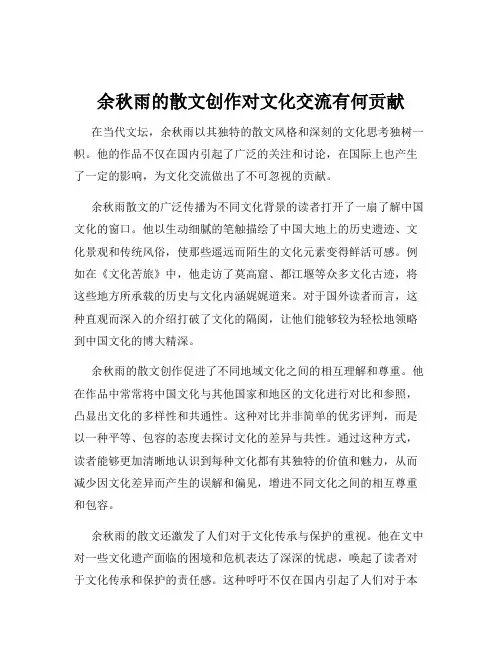 余秋雨的散文创作对文化交流有何贡献

在当代文坛，余秋雨以其独特的散文风格和深刻的文化思考独树一帜。他的作品不仅在国内引起了广泛的关注和讨论，在国际上也产生了一定的影响，为文化交流做出了不可忽视的贡献。

余秋雨散文的广泛传播为不同文化背景的读者打开了一扇了解中国文化的窗口。他以生动细腻的笔触描绘了中国大地上的历史遗迹、文化景观和传统风俗，使那些遥远而陌生的文化元素变得鲜活可感。例如在《文化苦旅》中，他走访了莫高窟、都江堰等众多文化古迹，将这些地方所承载的历史与文化内涵娓娓道来。对于国外读者而言，这种直观而深入的介绍打破了文化的隔阂，让他们能够较为轻松地领略到中国文化的博大精深。

余秋雨的散文创作促进了不同地域文化之间的相互理解和尊重。他在作品中常常将中国文化与其他国家和地区的文化进行对比和参照，凸显出文化的多样性和共通性。这种对比并非简单的优劣评判，而是以一种平等、包容的态度去探讨文化的差异与共性。通过这种方式，读者能够更加清晰地认识到每种文化都有其独特的价值和魅力，从而减少因文化差异而产生的误解和偏见，增进不同文化之间的相互尊重和包容。

余秋雨的散文还激发了人们对于文化传承与保护的重视。他在文中对一些文化遗产面临的困境和危机表达了深深的忧虑，唤起了读者对于文化传承和保护的责任感。这种呼吁不仅在国内引起了人们对于本